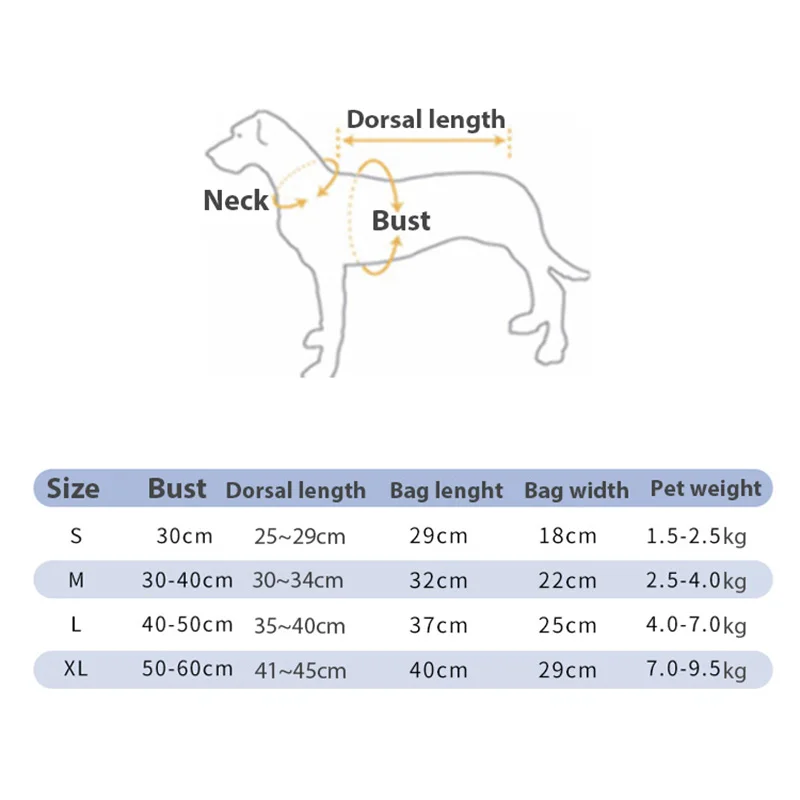 Dorsal length

Neck

Bust

| Size | Bust | Dorsal length | Bag lenght | Bag width | Pet weight |
|---|---|---|---|---|---|
| S | 30cm | 25~29cm | 29cm | 18cm | 1.5-2.5kg |
| M | 30-40cm | 30~34cm | 32cm | 22cm | 2.5-4.0kg |
| L | 40-50cm | 35~40cm | 37cm | 25cm | 4.0-7.0kg |
| XL | 50-60cm | 41~45cm | 40cm | 29cm | 7.0-9.5kg |